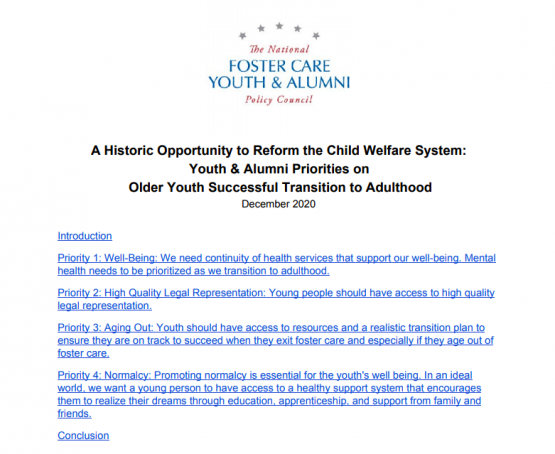 The National
FOSTER CARE
YOUTH & ALUMNI
Policy Council

A Historic Opportunity to Reform the Child Welfare System:
Youth & Alumni Priorities on
Older Youth Successful Transition to Adulthood
December 2020

Introduction

Priority 1: Well-Being: We need continuity of health services that support our well-being. Mental health needs to be prioritized as we transition to adulthood.

Priority 2: High Quality Legal Representation: Young people should have access to high quality legal representation.

Priority 3: Aging Out: Youth should have access to resources and a realistic transition plan to ensure they are on track to succeed when they exit foster care and especially if they age out of foster care.

Priority 4: Normalcy: Promoting normalcy is essential for the youth's well being. In an ideal world, we want a young person to have access to a healthy support system that encourages them to realize their dreams through education, apprenticeship, and support from family and friends.

Conclusion